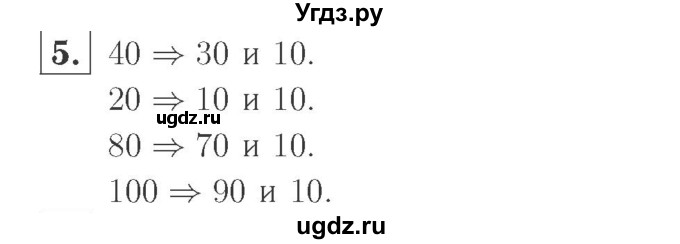 Угдз.ру

5. $40 \Rightarrow 30$ и $10$.

$20 \Rightarrow 10$ и $10$.

ugdz.ru

$80 \Rightarrow 70$ и $10$.

$100 \Rightarrow 90$ и $10$.

ugdz.ru